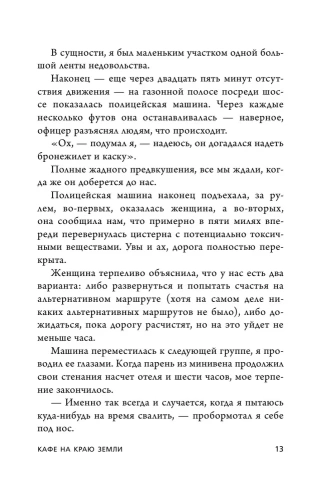 В сущности, я был маленьким участком одной большой ленты недовольства.

Наконец — еще через двадцать пять минут отсутствия движения — на газонной полосе посреди шоссе показалась полицейская машина. Через каждые несколько футов она останавливалась — наверное, офицер разъяснял людям, что происходит.

«Ох, — подумал я, — надеюсь, он догадался надеть бронежилет и каску».

Полные жадного предвкушения, все мы ждали, когда же он доберется до нас.

Полицейская машина наконец подъехала, за рулем, во-первых, оказалась женщина, а во-вторых, она сообщила нам, что примерно в пяти милях впереди перевернулась цистерна с потенциально токсичными веществами. Увы и ах, дорога полностью перекрыта.

Женщина терпеливо объяснила, что у нас есть два варианта: либо развернуться и попытать счастья на альтернативном маршруте (хотя на самом деле никаких альтернативных маршрутов не было), либо дожидаться, пока дорогу расчистят, но на это уйдет не меньше часа.

Машина переместилась к следующей группе, я проводил ее глазами. Когда парень из минивена продолжил свои стенания насчет отеля и шести часов, мое терпение закончилось.

— Именно так всегда и случается, когда я пытаюсь куда-нибудь на время свалить, — пробормотал я себе под нос.

КАФЕ НА КРАЮ ЗЕМЛИ 13